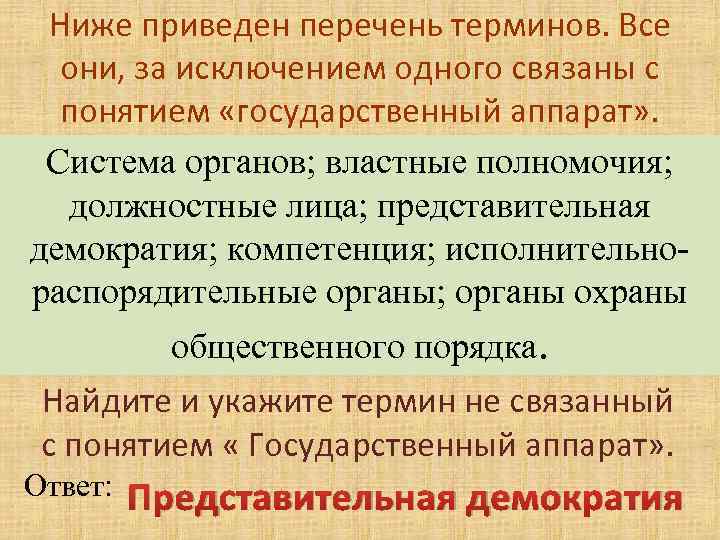 Ниже приведен перечень терминов. Все они, за исключением одного связаны с понятием «государственный аппарат».

Система органов; властные полномочия; должностные лица; представительная демократия; компетенция; исполнительно-распорядительные органы; органы охраны общественного порядка.

Найдите и укажите термин не связанный с понятием « Государственный аппарат».

Ответ: Представительная демократия